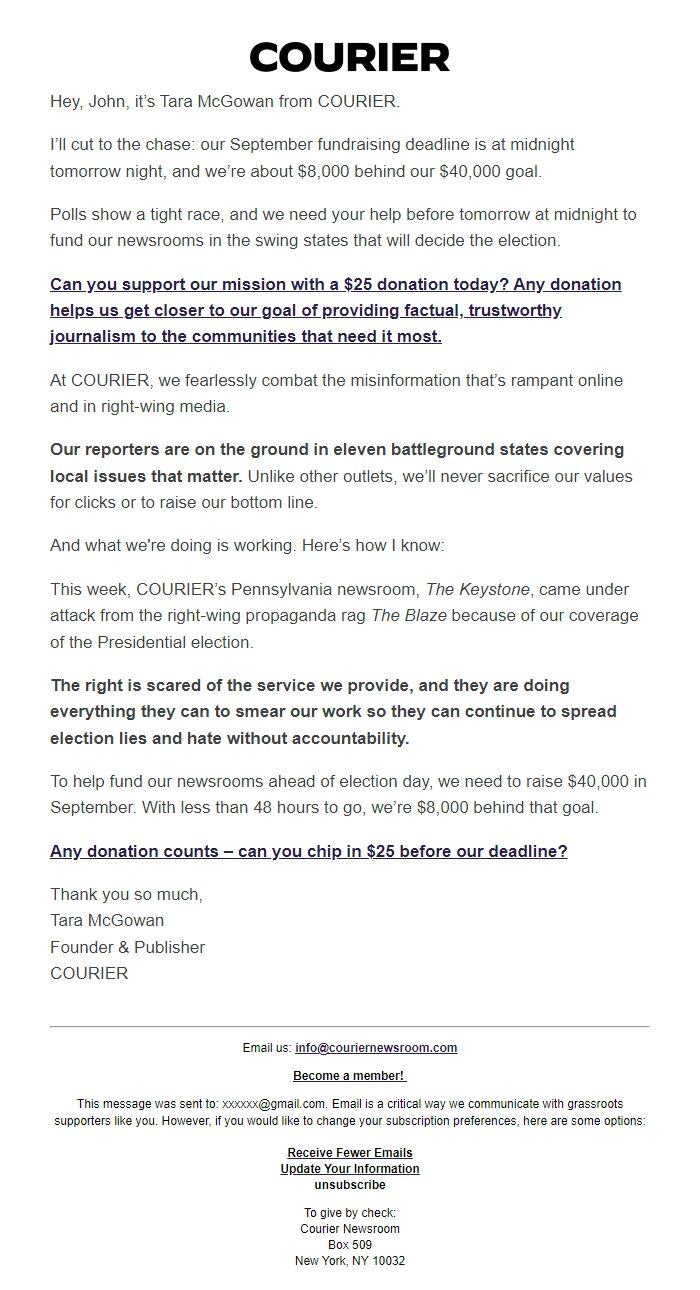 COURIER

Hey, John, it's Tara McGowan from COURIER.

I'll cut to the chase: our September fundraising deadline is at midnight tomorrow night, and we're about \$8,000 behind our \$40,000 goal.

Polls show a tight race, and we need your help before tomorrow at midnight to fund our newsrooms in the swing states that will decide the election.

Can you support our mission with a \$25 donation today? Any donation helps us get closer to our goal of providing factual, trustworthy journalism to the communities that need it most.

At COURIER, we fearlessly combat the misinformation that's rampant online and in right-wing media.

Our reporters are on the ground in eleven battleground states covering local issues that matter. Unlike other outlets, we'll never sacrifice our values for clicks or to raise our bottom line.

And what we're doing is working. Here's how I know:

This week, COURIER's Pennsylvania newsroom, The Keystone, came under attack from the right-wing propaganda rag The Blaze because of our coverage of the Presidential election.

The right is scared of the service we provide, and they are doing everything they can to smear our work so they can continue to spread election lies and hate without accountability.

To help fund our newsrooms ahead of election day, we need to raise \$40,000 in September. With less than 48 hours to go, we're \$8,000 behind that goal.

Any donation counts – can you chip in \$25 before our deadline?

Thank you so much,
Tara McGowan
Founder & Publisher
COURIER

Email us: info@couriernewsroom.com

Become a member!

This message was sent to: xxxxxx@gmail.com. Email is a critical way we communicate with grassroots supporters like you. However, if you would like to change your subscription preferences, here are some options:

Receive Fewer Emails
Update Your Information
unsubscribe

To give by check:
Courier Newsroom
Box 509
New York, NY 10032